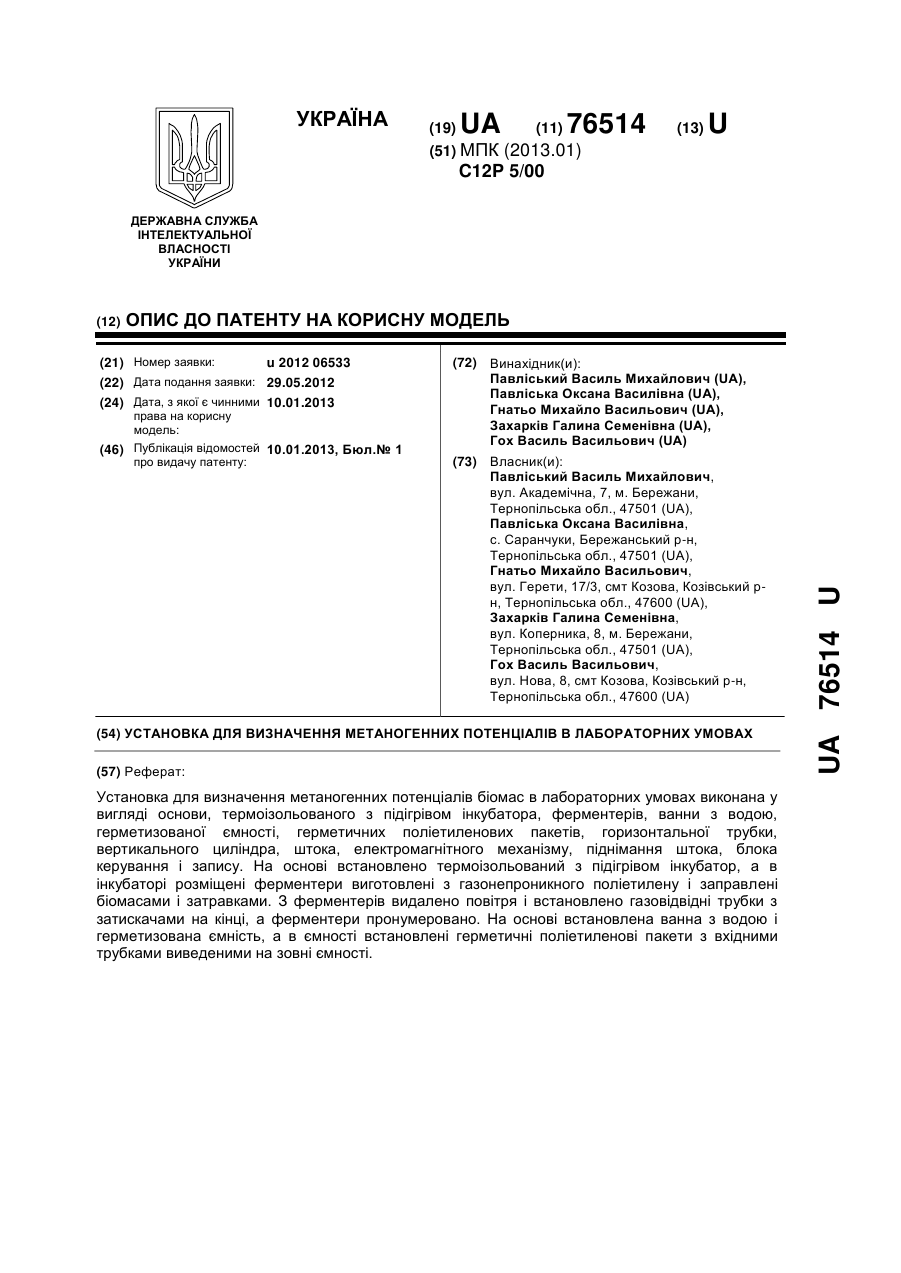 УКРАЇНА

(19) UA (11) 76514 (13) U

(51) МПК (2013.01)
C12P 5/00

ДЕРЖАВНА СЛУЖБА ІНТЕЛЕКТУАЛЬНОЇ ВЛАСНОСТІ УКРАЇНИ

(12) ОПИС ДО ПАТЕНТУ НА КОРИСНУ МОДЕЛЬ

(21) Номер заявки: u 2012 06533
(22) Дата подання заявки: 29.05.2012
(24) Дата, з якої є чинними права на корисну модель: 10.01.2013
(46) Публікація відомостей про видачу патенту: 10.01.2013, Бюл.№ 1

(72) Винахідник(и):
Павліський Василь Михайлович (UA),
Павліська Оксана Василівна (UA),
Гнатьо Михайло Васильович (UA),
Захарків Галина Семенівна (UA),
Гох Василь Васильович (UA)

(73) Власник(и):
Павліський Василь Михайлович, вул. Академічна, 7, м. Бережани, Тернопільська обл., 47501 (UA),
Павліська Оксана Василівна, с. Саранчуки, Бережанський р-н, Тернопільська обл., 47501 (UA),
Гнатьо Михайло Васильович, вул. Герети, 17/3, смт Козова, Козівський р-н, Тернопільська обл., 47600 (UA),
Захарків Галина Семенівна, вул. Коперника, 8, м. Бережани, Тернопільська обл., 47501 (UA),
Гох Василь Васильович, вул. Нова, 8, смт Козова, Козівський р-н, Тернопільська обл., 47600 (UA)

(54) УСТАНОВКА ДЛЯ ВИЗНАЧЕННЯ МЕТАНОГЕННИХ ПОТЕНЦІАЛІВ В ЛАБОРАТОРНИХ УМОВАХ

(57) Реферат:

Установка для визначення метаногенних потенціалів біомас в лабораторних умовах виконана у вигляді основи, термоізольованого з підігрівом інкубатора, ферментерів, ванни з водою, герметизованої ємності, герметичних поліетиленових пакетів, горизонтальної трубки, вертикального циліндра, штока, електромагнітного механізму, піднімання штока, блока керування і запису. На основі встановлено термоізольований з підігрівом інкубатор, а в інкубаторі розміщені ферментери виготовлені з газонепроникного поліетилену і заправлені біомасами і затравками. З ферментерів видалено повітря і встановлено газовідвідні трубки з затискачами на кінці, а ферментери пронумеровано. На основі встановлена ванна з водою і герметизована ємність, а в ємності встановлені герметичні поліетиленові пакети з вхідними трубками виведеними на зовні ємності.

UA 76514 U